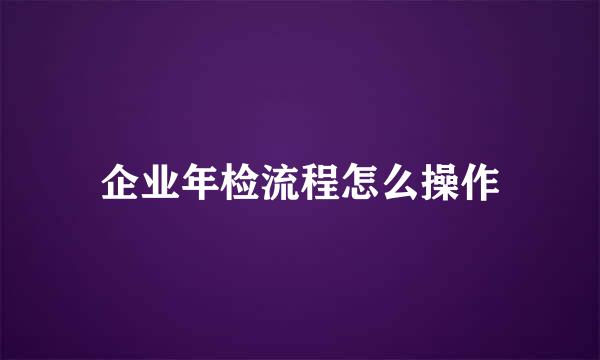 企业年检流程怎么操作